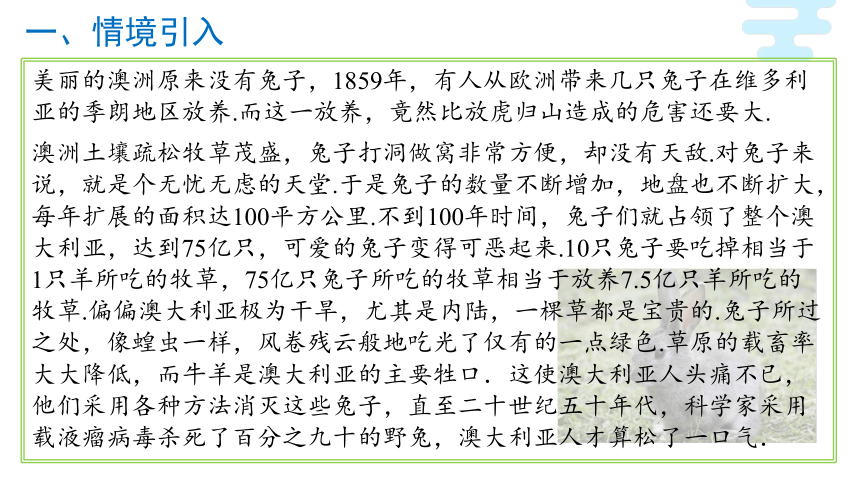 一、情境引入

美丽的澳洲原来没有兔子，1859年，有人从欧洲带来几只兔子在维多利亚的季朗地区放养.而这一放养，竟然比放虎归山造成的危害还要大.

澳洲土壤疏松牧草茂盛，兔子打洞做窝非常方便，却没有天敌.对兔子来说，就是个无忧无虑的天堂.于是兔子的数量不断增加，地盘也不断扩大，每年扩展的面积达100平方公里.不到100年时间，兔子们就占领了整个澳大利亚，达到75亿只，可爱的兔子变得可恶起来.10只兔子要吃掉相当于1只羊所吃的牧草，75亿只兔子所吃的牧草相当于放养7.5亿只羊所吃的牧草.偏偏澳大利亚极为干旱，尤其是内陆，一棵草都是宝贵的.兔子所过之处，像蝗虫一样，风卷残云般地吃光了仅有的一点绿色.草原的载畜率大大降低，而牛羊是澳大利亚的主要牲口．这使澳大利亚人头痛不已，他们采用各种方法消灭这些兔子，直至二十世纪五十年代，科学家采用载液瘤病毒杀死了百分之九十的野兔，澳大利亚人才算松了一口气.